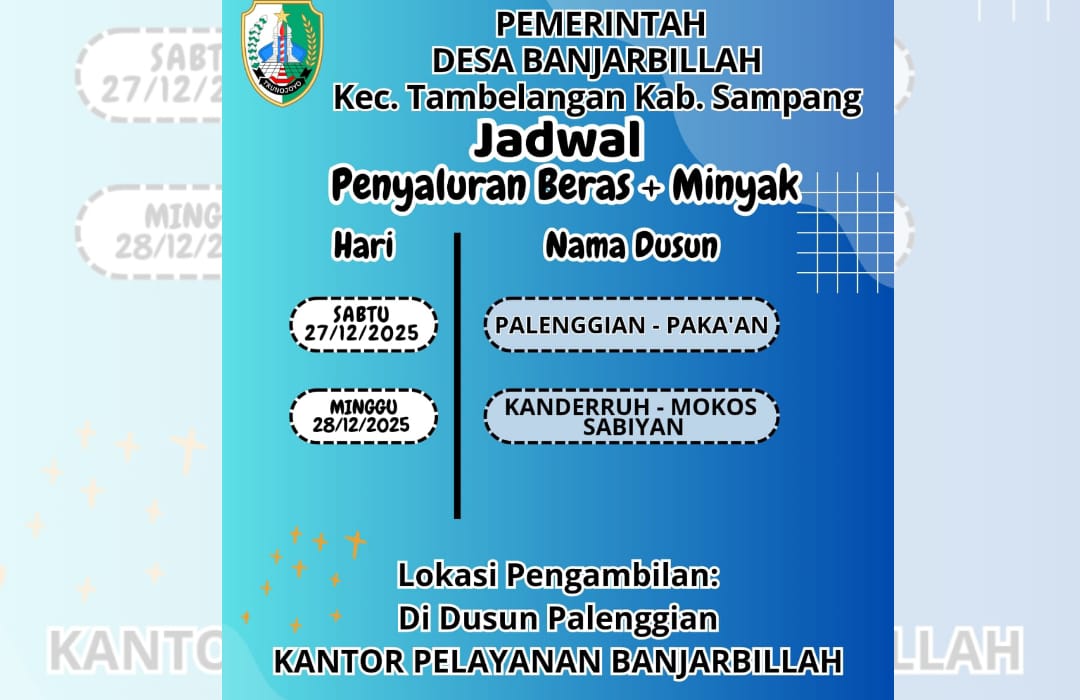 TRUNOJOYO

PEMERINTAH
DESA BANJARBILLAH
Kec. Tambelangan Kab. Sampang

Jadwal
Penyaluran Beras + Minyak

| Hari | Nama Dusun |
|---|---|
| SABTU 27/12/2025 | PALENGGIAN - PAKA'AN |
| MINGGU 28/12/2025 | KANDERRUH - MOKOS SABIYAN |

Lokasi Pengambilan:
Di Dusun Palenggian
KANTOR PELAYANAN BANJARBILLAH